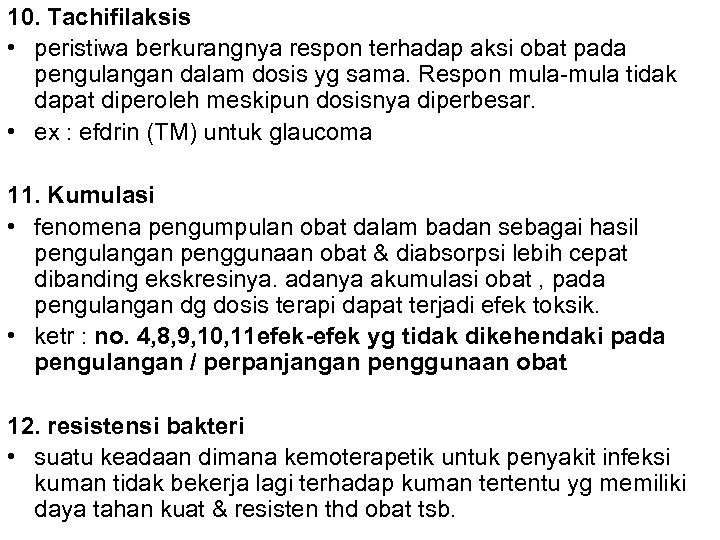 10. Tachifilaksis

• peristiwa berkurangnya respon terhadap aksi obat pada pengulangan dalam dosis yg sama. Respon mula-mula tidak dapat diperoleh meskipun dosisnya diperbesar.
• ex : efdrin (TM) untuk glaucoma

11. Kumulasi

• fenomena pengumpulan obat dalam badan sebagai hasil pengulangan penggunaan obat & diabsorpsi lebih cepat dibanding ekskresinya. adanya akumulasi obat , pada pengulangan dg dosis terapi dapat terjadi efek toksik.
• ketr : no. 4,8,9,10,11efek-efek yg tidak dikehendaki pada pengulangan / perpanjangan penggunaan obat

12. resistensi bakteri

• suatu keadaan dimana kemoterapetik untuk penyakit infeksi kuman tidak bekerja lagi terhadap kuman tertentu yg memiliki daya tahan kuat & resisten thd obat tsb.